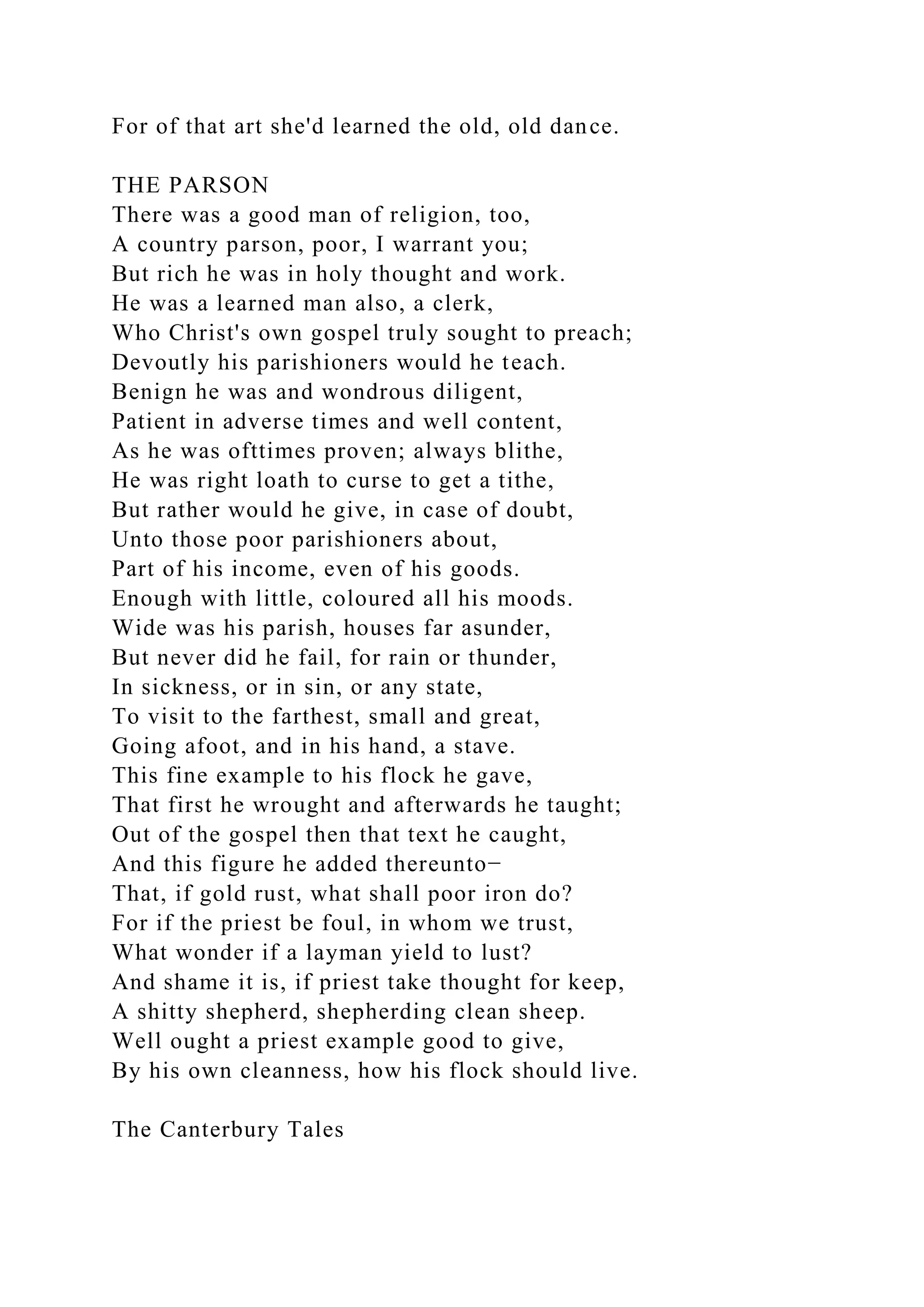 For of that art she'd learned the old, old dance.

THE PARSON
There was a good man of religion, too,
A country parson, poor, I warrant you;
But rich he was in holy thought and work.
He was a learned man also, a clerk,
Who Christ's own gospel truly sought to preach;
Devoutly his parishioners would he teach.
Benign he was and wondrous diligent,
Patient in adverse times and well content,
As he was ofttimes proven; always blithe,
He was right loath to curse to get a tithe,
But rather would he give, in case of doubt,
Unto those poor parishioners about,
Part of his income, even of his goods.
Enough with little, coloured all his moods.
Wide was his parish, houses far asunder,
But never did he fail, for rain or thunder,
In sickness, or in sin, or any state,
To visit to the farthest, small and great,
Going afoot, and in his hand, a stave.
This fine example to his flock he gave,
That first he wrought and afterwards he taught;
Out of the gospel then that text he caught,
And this figure he added thereunto−
That, if gold rust, what shall poor iron do?
For if the priest be foul, in whom we trust,
What wonder if a layman yield to lust?
And shame it is, if priest take thought for keep,
A shitty shepherd, shepherding clean sheep.
Well ought a priest example good to give,
By his own cleanness, how his flock should live.

The Canterbury Tales